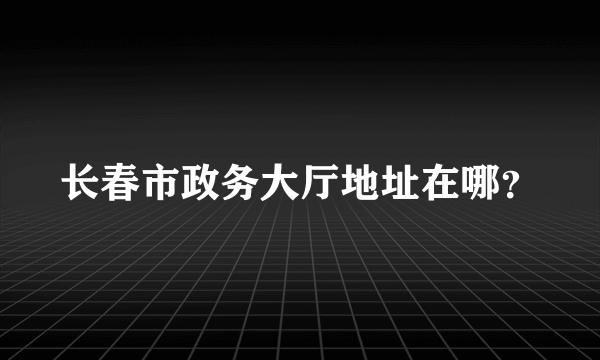 长春市政务大厅地址在哪?